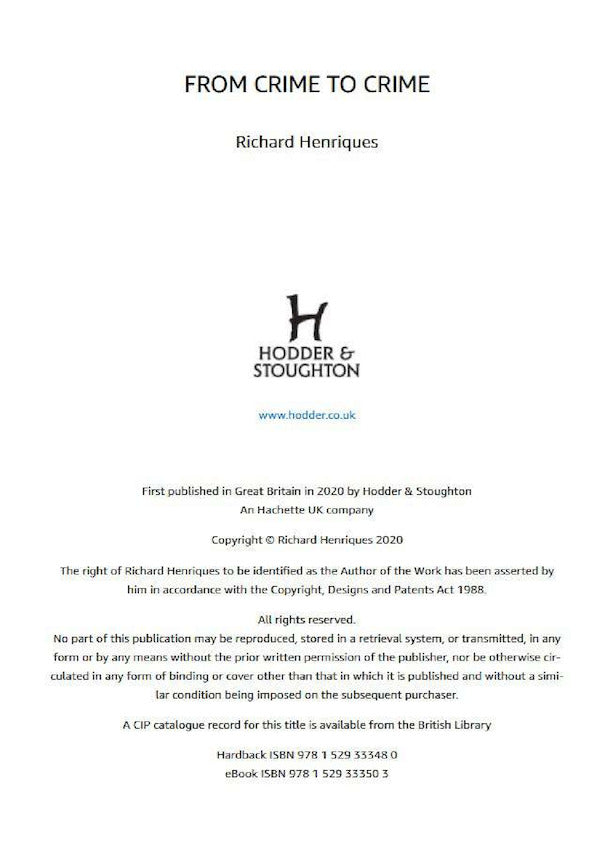 FROM CRIME TO CRIME

Richard Henriques

H

HODDER & STOUGHTON

www.hodder.co.uk

First published in Great Britain in 2020 by Hodder & Stoughton
An Hachette UK company

Copyright © Richard Henriques 2020

The right of Richard Henriques to be identified as the Author of the Work has been asserted by him in accordance with the Copyright, Designs and Patents Act 1988.

All rights reserved.
No part of this publication may be reproduced, stored in a retrieval system, or transmitted, in any form or by any means without the prior written permission of the publisher, nor be otherwise circulated in any form of binding or cover other than that in which it is published and without a similar condition being imposed on the subsequent purchaser.

A CIP catalogue record for this title is available from the British Library

Hardback ISBN 978 1 529 33348 0
eBook ISBN 978 1 529 33350 3